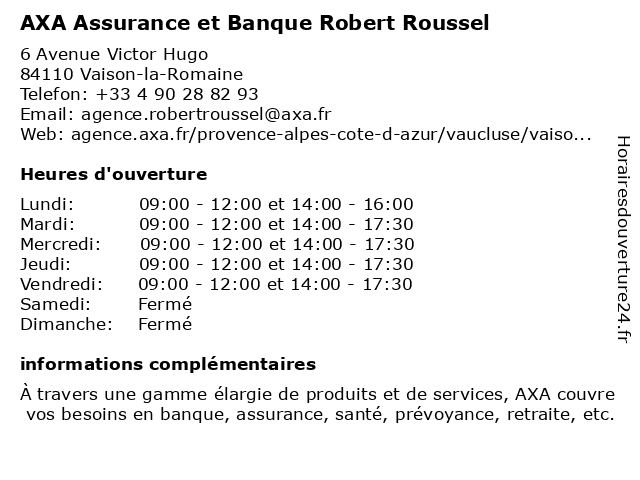 AXA Assurance et Banque Robert Roussel

6 Avenue Victor Hugo
84110 Vaison-la-Romaine
Telefon: +33 4 90 28 82 93
Email: agence.robertroussel@axa.fr
Web: agence.axa.fr/provence-alpes-cote-d-azur/vaucluse/vaiso...

Heures d'ouverture

| | |
|---|---|
| Lundi: | 09:00 - 12:00 et 14:00 - 16:00 |
| Mardi: | 09:00 - 12:00 et 14:00 - 17:30 |
| Mercredi: | 09:00 - 12:00 et 14:00 - 17:30 |
| Jeudi: | 09:00 - 12:00 et 14:00 - 17:30 |
| Vendredi: | 09:00 - 12:00 et 14:00 - 17:30 |
| Samedi: | Fermé |
| Dimanche: | Fermé |

informations complémentaires

À travers une gamme élargie de produits et de services, AXA couvre vos besoins en banque, assurance, santé, prévoyance, retraite, etc.

Horairesdouverture24.fr